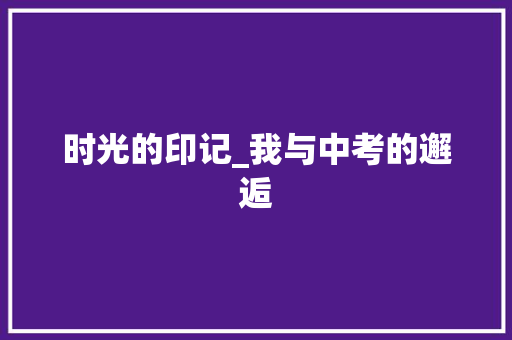 时光的印记_我与中考的邂逅